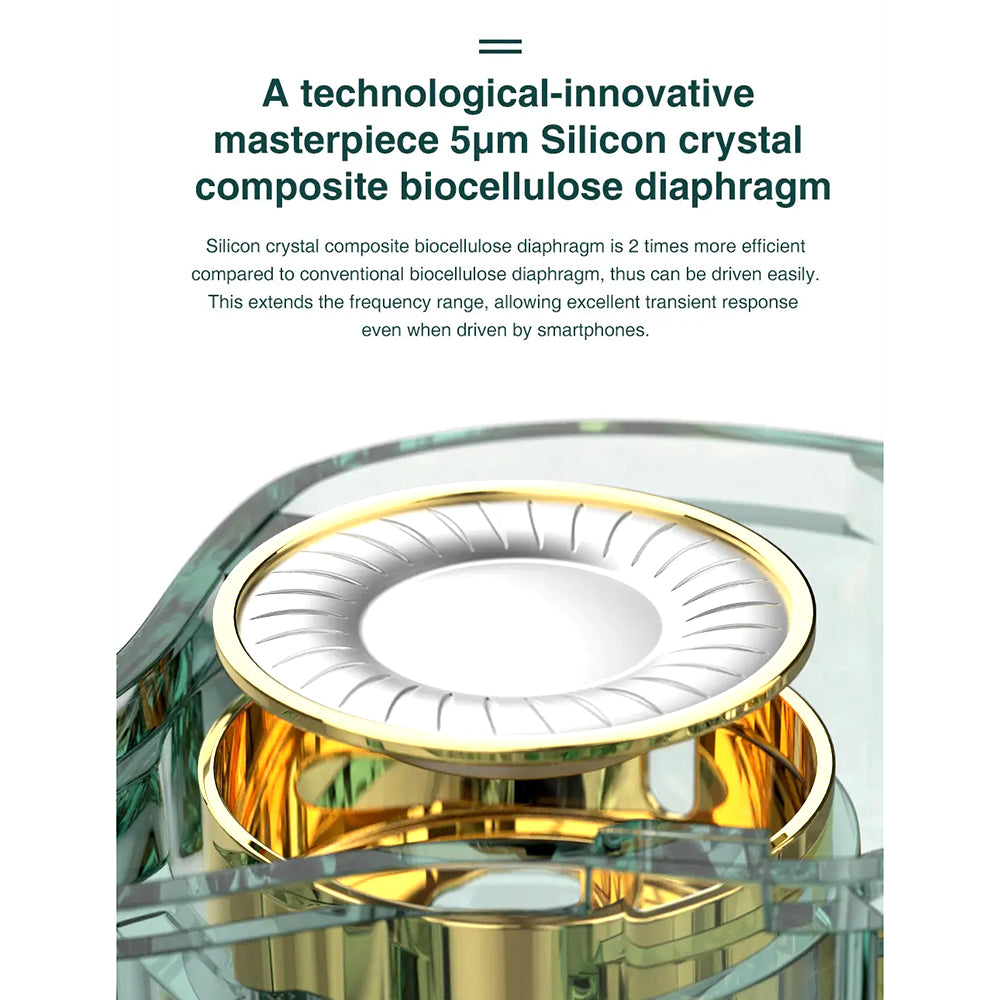 A technological-innovative masterpiece 5μm Silicon crystal composite biocellulose diaphragm

Silicon crystal composite biocellulose diaphragm is 2 times more efficient compared to conventional biocellulose diaphragm, thus can be driven easily. This extends the frequency range, allowing excellent transient response even when driven by smartphones.